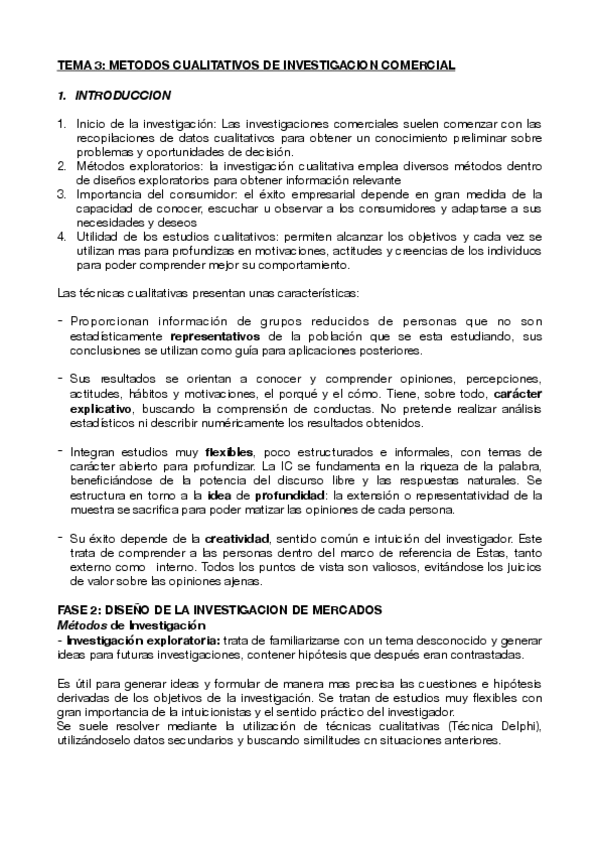 TEMA 3: METODOS CUALITATIVOS DE INVESTIGACION COMERCIAL

1. INTRODUCCION

1. Inicio de la investigación: Las investigaciones comerciales suelen comenzar con las recopilaciones de datos cualitativos para obtener un conocimiento preliminar sobre problemas y oportunidades de decisión.
2. Métodos exploratorios: la investigación cualitativa emplea diversos métodos dentro de diseños exploratorios para obtener información relevante
3. Importancia del consumidor: el éxito empresarial depende en gran medida de la capacidad de conocer, escuchar u observar a los consumidores y adaptarse a sus necesidades y deseos
4. Utilidad de los estudios cualitativos: permiten alcanzar los objetivos y cada vez se utilizan mas para profundizas en motivaciones, actitudes y creencias de los individuos para poder comprender mejor su comportamiento.

Las técnicas cualitativas presentan unas características:

- Proporcionan información de grupos reducidos de personas que no son estadísticamente representativos de la población que se esta estudiando, sus conclusiones se utilizan como guía para aplicaciones posteriores.

- Sus resultados se orientan a conocer y comprender opiniones, percepciones, actitudes, hábitos y motivaciones, el porqué y el cómo. Tiene, sobre todo, carácter explicativo, buscando la comprensión de conductas. No pretende realizar análisis estadísticos ni describir numéricamente los resultados obtenidos.

- Integran estudios muy flexibles, poco estructurados e informales, con temas de carácter abierto para profundizar. La IC se fundamenta en la riqueza de la palabra, beneficiándose de la potencia del discurso libre y las respuestas naturales. Se estructura en torno a la idea de profundidad: la extensión o representatividad de la muestra se sacrifica para poder matizar las opiniones de cada persona.

- Su éxito depende de la creatividad, sentido común e intuición del investigador. Este trata de comprender a las personas dentro del marco de referencia de Estas, tanto externo como interno. Todos los puntos de vista son valiosos, evitándose los juicios de valor sobre las opiniones ajenas.

FASE 2: DISEÑO DE LA INVESTIGACION DE MERCADOS
Métodos de Investigación
- Investigación exploratoria: trata de familiarizarse con un tema desconocido y generar ideas para futuras investigaciones, contener hipótesis que después eran contrastadas.

Es útil para generar ideas y formular de manera mas precisa las cuestiones e hipótesis derivadas de los objetivos de la investigación. Se tratan de estudios muy flexibles con gran importancia de la intuicionistas y el sentido práctico del investigador.
Se suele resolver mediante la utilización de técnicas cualitativas (Técnica Delphi), utilizándoselo datos secundarios y buscando similitudes cn situaciones anteriores.